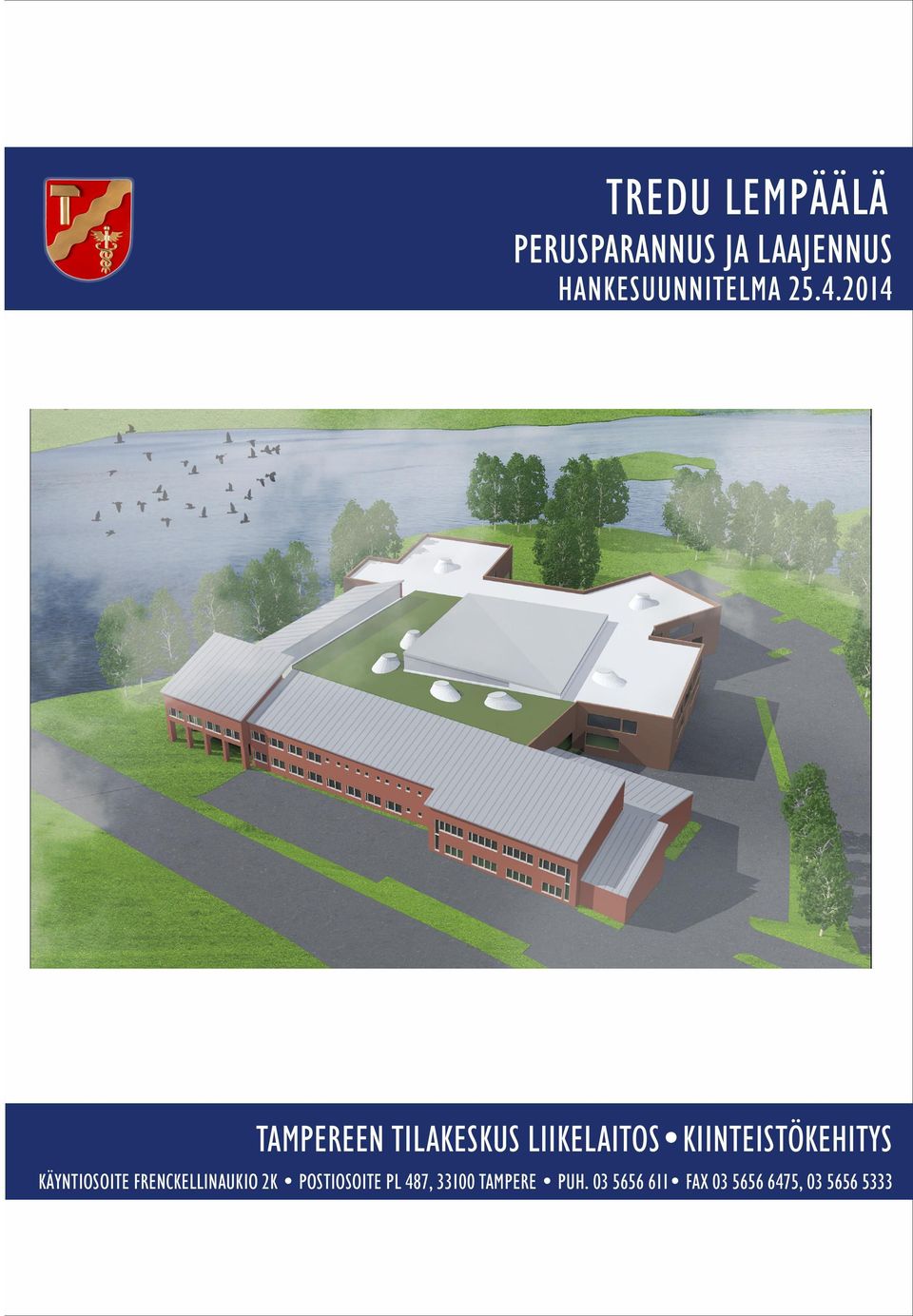 TREDU LEMPÄÄLÄ
PERUSPARANNUS JA LAAJENNUS
HANKESUUNNITELMA 25.4.2014

TAMPEREEN TILAKESKUS LIIKELAITOS • KIINTEISTÖKEHITYS
KÄYNTIOSOITE FRENCKELLINAUKIO 2K • POSTIOSOITE PL 487, 33100 TAMPERE • PUH. 03 5656 611 • FAX 03 5656 6475, 03 5656 5333